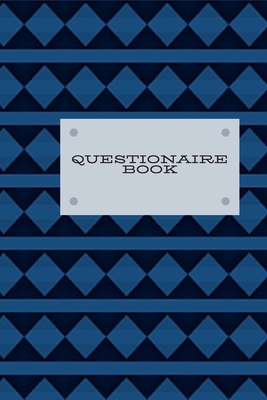 QUESTIONAIRE
BOOK